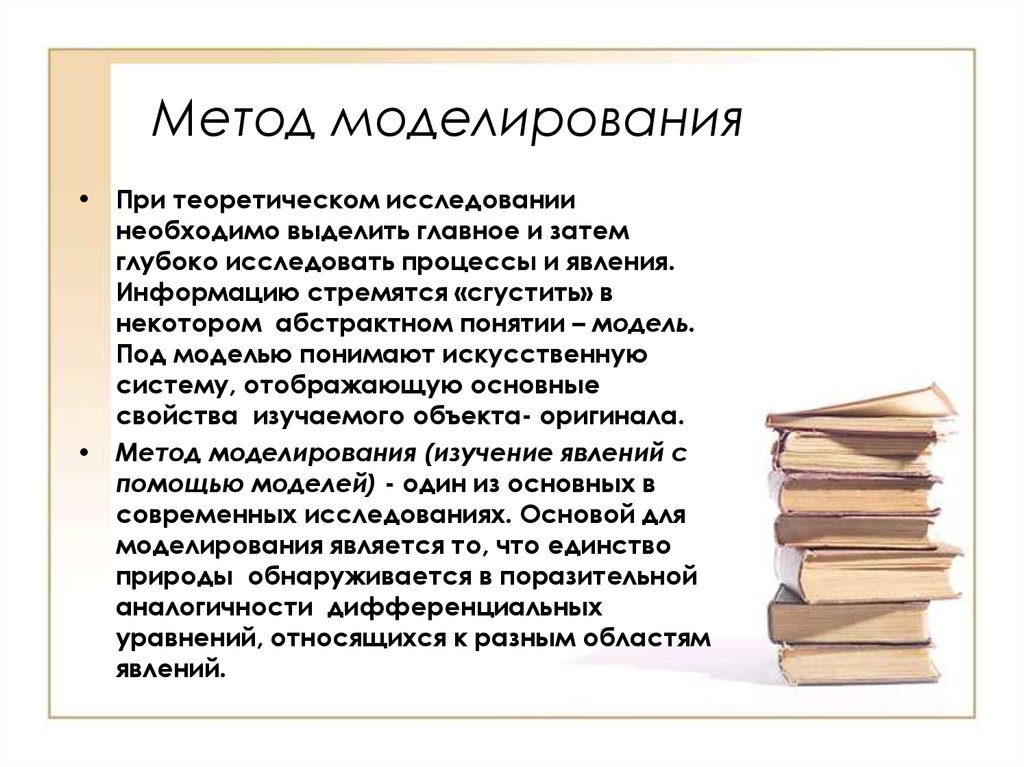 Метод моделирования

• При теоретическом исследовании необходимо выделить главное и затем глубоко исследовать процессы и явления. Информацию стремятся «сгустить» в некотором абстрактном понятии – модель. Под моделью понимают искусственную систему, отображающую основные свойства изучаемого объекта- оригинала.

• Метод моделирования (изучение явлений с помощью моделей) - один из основных в современных исследованиях. Основой для моделирования является то, что единство природы обнаруживается в поразительной аналогичности дифференциальных уравнений, относящихся к разным областям явлений.